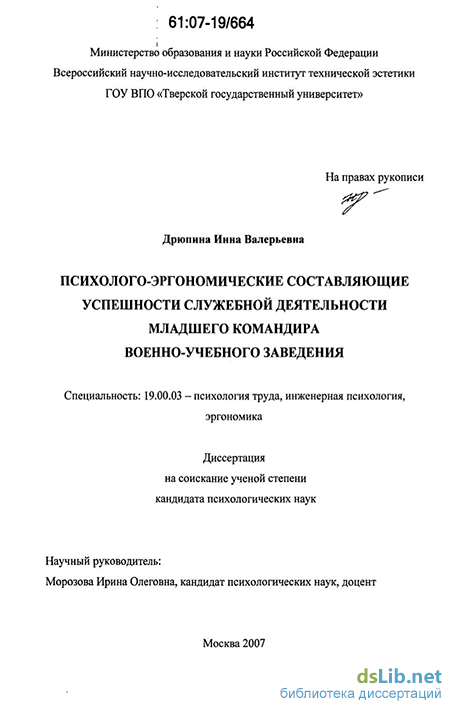 61:07-19/664

Министерство образования и науки Российской Федерации
Всероссийский научно-исследовательский институт технической эстетики
ГОУ ВПО «Тверской государственный университет»

На правах рукописи

Дрюпина Инна Валерьевна

ПСИХОЛОГО-ЭРГОНОМИЧЕСКИЕ СОСТАВЛЯЮЩИЕ УСПЕШНОСТИ СЛУЖЕБНОЙ ДЕЯТЕЛЬНОСТИ МЛАДШЕГО КОМАНДИРА ВОЕННО-УЧЕБНОГО ЗАВЕДЕНИЯ

Специальность: 19.00.03 – психология труда, инженерная психология, эргономика

Диссертация
на соискание ученой степени
кандидата психологических наук

Научный руководитель:
Морозова Ирина Олеговна, кандидат психологических наук, доцент

Москва 2007

dsLib.net
библиотека диссертаций